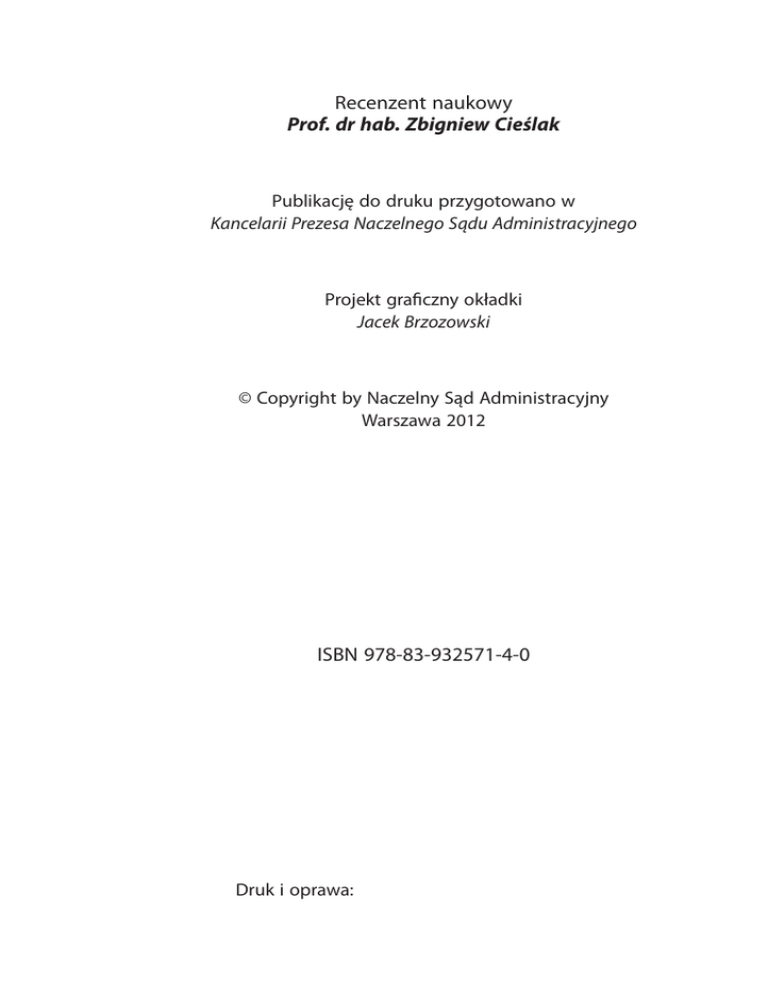 Recenzent naukowy
Prof. dr hab. Zbigniew Cieślak

Publikację do druku przygotowano w
Kancelarii Prezesa Naczelnego Sądu Administracyjnego

Projekt graficzny okładki
Jacek Brzozowski

© Copyright by Naczelny Sąd Administracyjny
Warszawa 2012

ISBN 978-83-932571-4-0

Druk i oprawa: